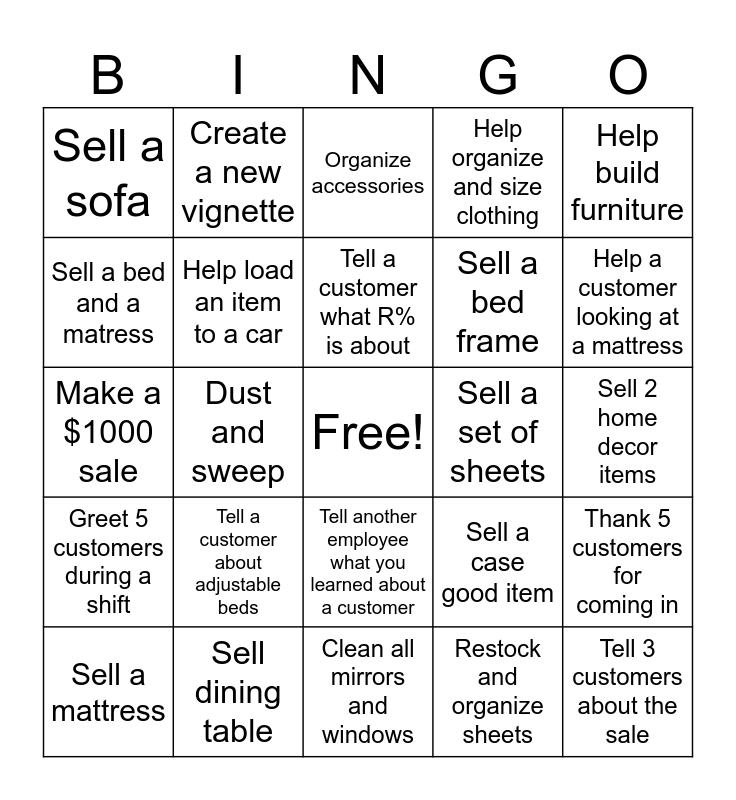 | B | I | N | G | O |
|---|---|---|---|---|
| Sell a sofa | Create a new vignette | Organize accessories | Help organize and size clothing | Help build furniture |
| Sell a bed and a matress | Help load an item to a car | Tell a customer what R% is about | Sell a bed frame | Help a customer looking at a mattress |
| Make a \$1000 sale | Dust and sweep | Free! | Sell a set of sheets | Sell 2 home decor items |
| Greet 5 customers during a shift | Tell a customer about adjustable beds | Tell another employee what you learned about a customer | Sell a case good item | Thank 5 customers for coming in |
| Sell a mattress | Sell dining table | Clean all mirrors and windows | Restock and organize sheets | Tell 3 customers about the sale |